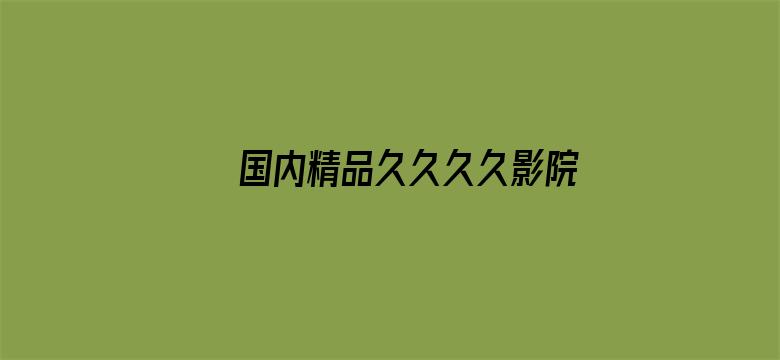 国内精品久久久久影院